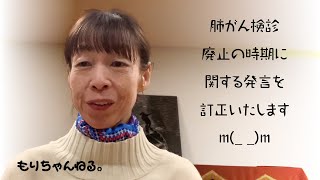 肺がん検診
廃止の時期に
関する発言を
訂正いたします
m(_ _)m

もりちゃんねる。